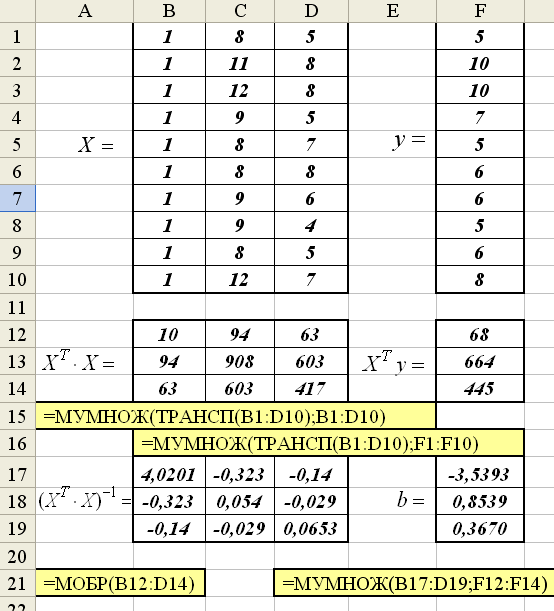 |  | A | B | C | D | E | F |
|---|---|---|---|---|---|---|
| 1 |  | 1 | 8 | 5 |  | 5 |
| 2 |  | 1 | 11 | 8 |  | 10 |
| 3 |  | 1 | 12 | 8 |  | 10 |
| 4 |  | 1 | 9 | 5 |  | 7 |
| 5 | $X =$ | 1 | 8 | 7 | $y =$ | 5 |
| 6 |  | 1 | 8 | 8 |  | 6 |
| 7 |  | 1 | 9 | 6 |  | 6 |
| 8 |  | 1 | 9 | 4 |  | 5 |
| 9 |  | 1 | 8 | 5 |  | 6 |
| 10 |  | 1 | 12 | 7 |  | 8 |
| 11 |  |  |  |  |  |  |
| 12 |  | 10 | 94 | 63 |  | 68 |
| 13 | $X^T \cdot X =$ | 94 | 908 | 603 | $X^T y =$ | 664 |
| 14 |  | 63 | 603 | 417 |  | 445 |
| 15 | =МУМНОЖ(ТРАНСП(B1:D10);B1:D10) |  |  |  |  |  |
| 16 |  | =МУМНОЖ(ТРАНСП(B1:D10);F1:F10) |  |  |  |  |
| 17 |  | 4,0201 | -0,323 | -0,14 |  | -3,5393 |
| 18 | $(X^T \cdot X)^{-1} =$ | -0,323 | 0,054 | -0,029 | $b =$ | 0,8539 |
| 19 |  | -0,14 | -0,029 | 0,0653 |  | 0,3670 |
| 20 |  |  |  |  |  |  |
| 21 | =МОБР(B12:D14) |  |  | =МУМНОЖ(B17:D19;F12:F14) |  |  |
| 22 |  |  |  |  |  |  |